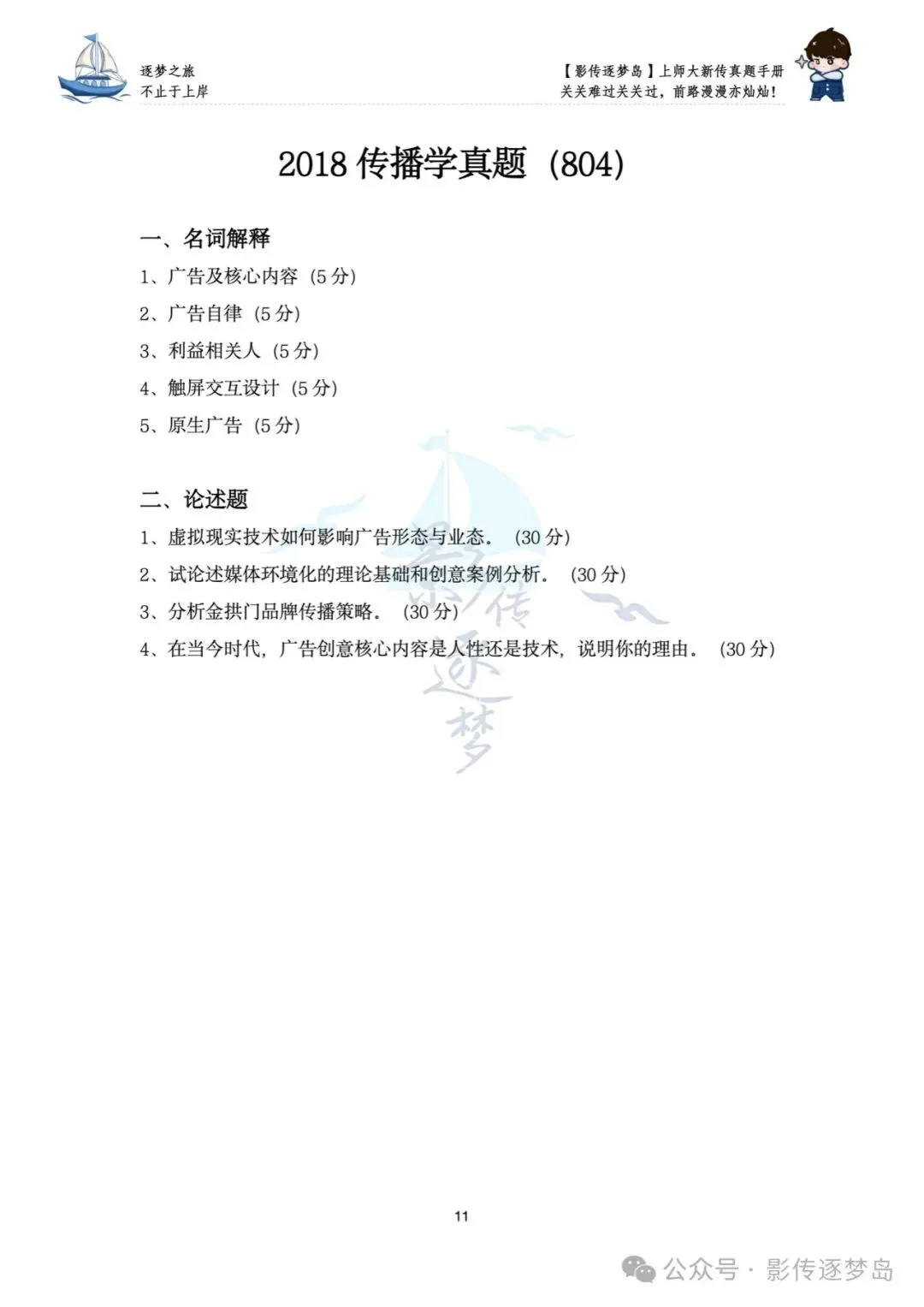 逐梦之旅
不止于上岸

【影传逐梦岛】上师大新传真题手册
关关难过关关过，前路漫漫亦灿灿！

2018 传播学真题（804）

一、名词解释

1、广告及核心内容（5 分）

2、广告自律（5 分）

3、利益相关人（5 分）

4、触屏交互设计（5 分）

5、原生广告（5 分）

二、论述题

1、虚拟现实技术如何影响广告形态与业态。（30 分）

2、试论述媒体环境化的理论基础和创意案例分析。（30 分）

3、分析金拱门品牌传播策略。（30 分）

4、在当今时代，广告创意核心内容是人性还是技术，说明你的理由。（30 分）

影传逐梦

11

公众号 · 影传逐梦岛